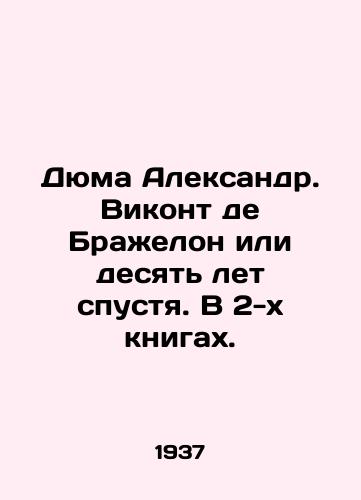 Дюма Александр. Виконт де Бражелон или десять лет спустя. В 2-х книгах.

1937